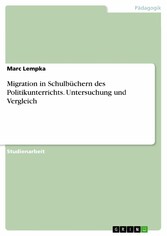 Pädagogik

Marc Lempka

Migration in Schulbüchern des Politikunterrichts. Untersuchung und Vergleich

Studienarbeit

GRIN